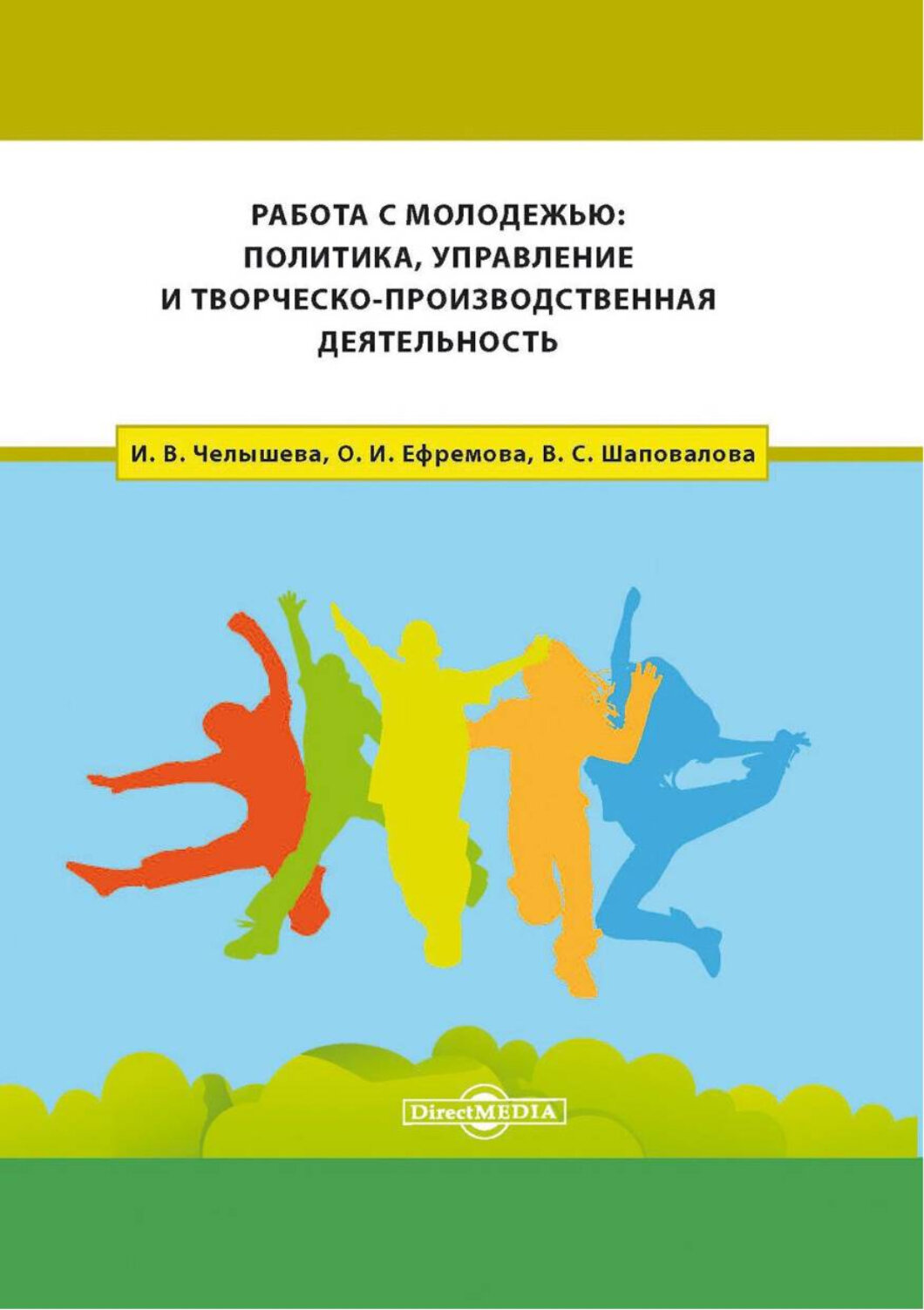 РАБОТА С МОЛОДЕЖЬЮ: ПОЛИТИКА, УПРАВЛЕНИЕ И ТВОРЧЕСКО-ПРОИЗВОДСТВЕННАЯ ДЕЯТЕЛЬНОСТЬ

И. В. Челышева, О. И. Ефремова, В. С. Шаповалова

DirectMEDIA